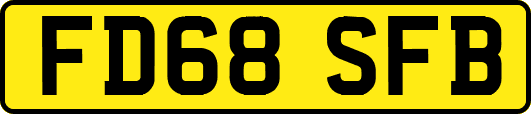 FD68 SFB